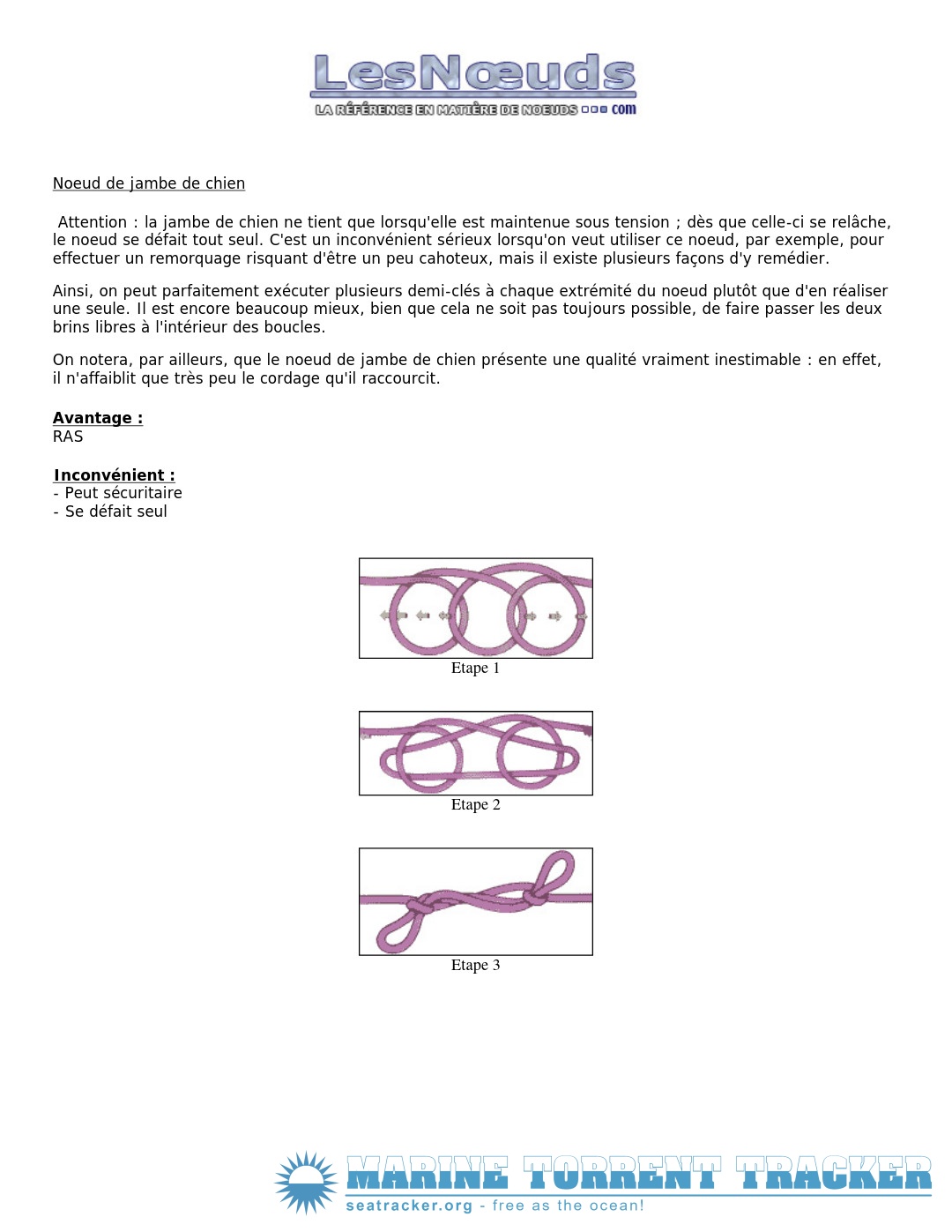 LesNœuds
LA RÉFÉRENCE EN MATIÈRE DE NOEUDS com

Noeud de jambe de chien

Attention : la jambe de chien ne tient que lorsqu'elle est maintenue sous tension ; dès que celle-ci se relâche, le noeud se défait tout seul. C'est un inconvénient sérieux lorsqu'on veut utiliser ce noeud, par exemple, pour effectuer un remorquage risquant d'être un peu cahoteux, mais il existe plusieurs façons d'y remédier.

Ainsi, on peut parfaitement exécuter plusieurs demi-clés à chaque extrémité du noeud plutôt que d'en réaliser une seule. Il est encore beaucoup mieux, bien que cela ne soit pas toujours possible, de faire passer les deux brins libres à l'intérieur des boucles.

On notera, par ailleurs, que le noeud de jambe de chien présente une qualité vraiment inestimable : en effet, il n'affaiblit que très peu le cordage qu'il raccourcit.

Avantage :
RAS

Inconvénient :
- Peut sécuritaire
- Se défait seul

Etape 1

Etape 2

Etape 3

MARINE TORRENT TRACKER
seatracker.org - free as the ocean!